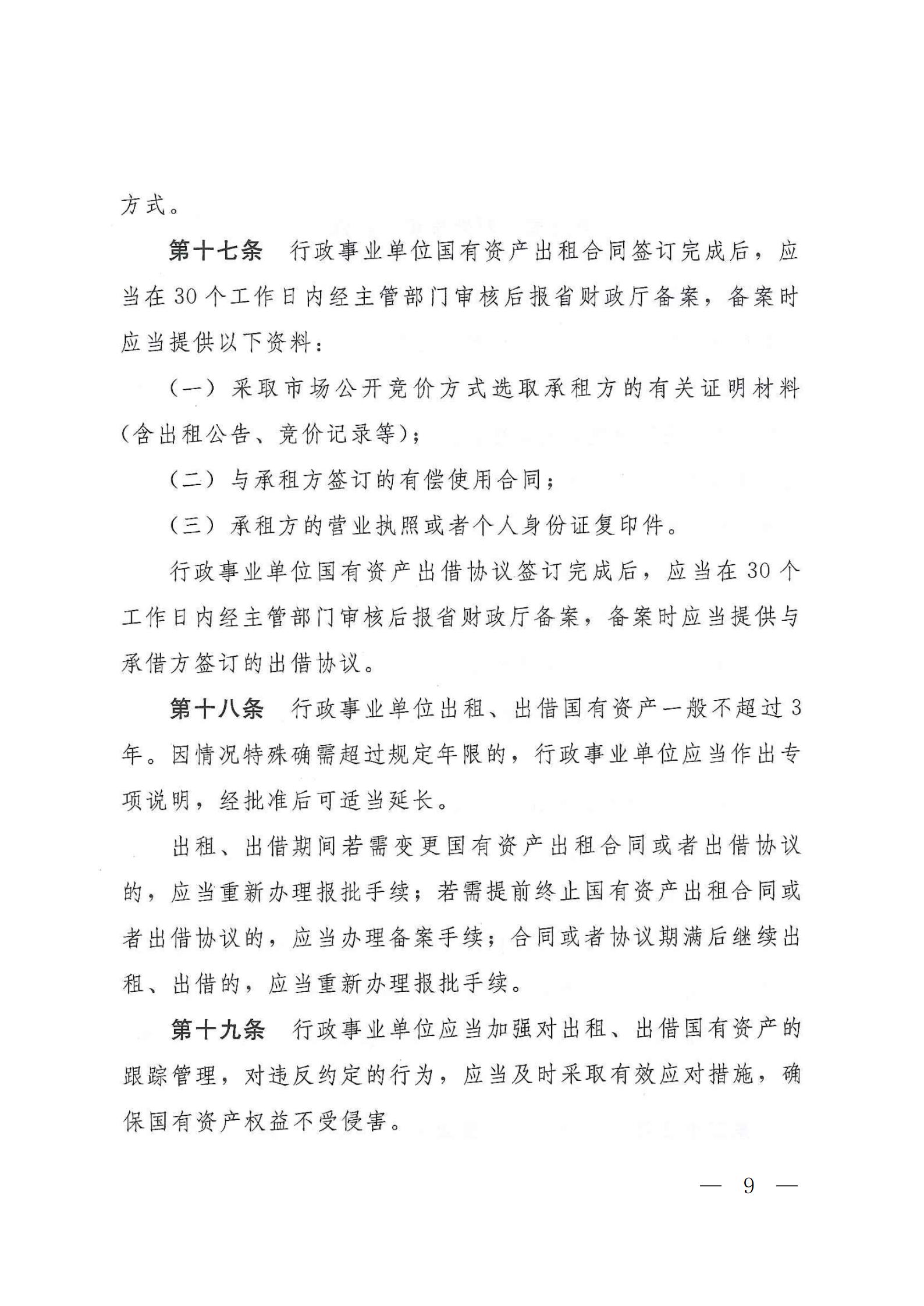 方式。

第十七条　行政事业单位国有资产出租合同签订完成后，应当在30个工作日内经主管部门审核后报省财政厅备案，备案时应当提供以下资料：

（一）采取市场公开竞价方式选取承租方的有关证明材料（含出租公告、竞价记录等）；

（二）与承租方签订的有偿使用合同；

（三）承租方的营业执照或者个人身份证复印件。

行政事业单位国有资产出借协议签订完成后，应当在30个工作日内经主管部门审核后报省财政厅备案，备案时应当提供与承借方签订的出借协议。

第十八条　行政事业单位出租、出借国有资产一般不超过3年。因情况特殊确需超过规定年限的，行政事业单位应当作出专项说明，经批准后可适当延长。

出租、出借期间若需变更国有资产出租合同或者出借协议的，应当重新办理报批手续；若需提前终止国有资产出租合同或者出借协议的，应当办理备案手续；合同或者协议期满后继续出租、出借的，应当重新办理报批手续。

第十九条　行政事业单位应当加强对出租、出借国有资产的跟踪管理，对违反约定的行为，应当及时采取有效应对措施，确保国有资产权益不受侵害。

— 9 —